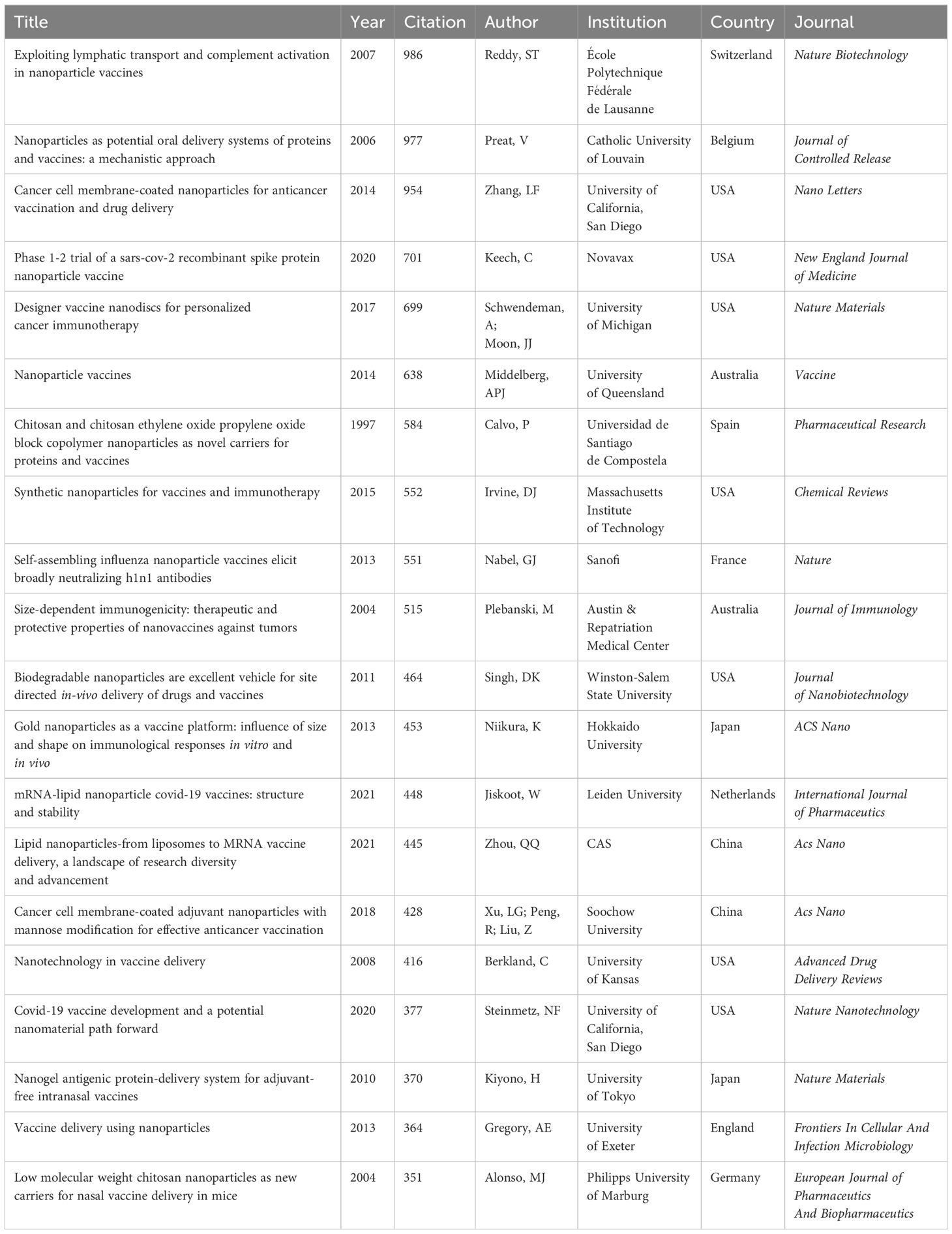 | Title | Year | Citation | Author | Institution | Country | Journal |
|---|---|---|---|---|---|---|
| Exploiting lymphatic transport and complement activation in nanoparticle vaccines | 2007 | 986 | Reddy, ST | École Polytechnique Fédérale de Lausanne | Switzerland | Nature Biotechnology |
| Nanoparticles as potential oral delivery systems of proteins and vaccines: a mechanistic approach | 2006 | 977 | Preat, V | Catholic University of Louvain | Belgium | Journal of Controlled Release |
| Cancer cell membrane-coated nanoparticles for anticancer vaccination and drug delivery | 2014 | 954 | Zhang, LF | University of California, San Diego | USA | Nano Letters |
| Phase 1-2 trial of a sars-cov-2 recombinant spike protein nanoparticle vaccine | 2020 | 701 | Keech, C | Novavax | USA | New England Journal of Medicine |
| Designer vaccine nanodiscs for personalized cancer immunotherapy | 2017 | 699 | Schwendeman, A; Moon, JJ | University of Michigan | USA | Nature Materials |
| Nanoparticle vaccines | 2014 | 638 | Middelberg, APJ | University of Queensland | Australia | Vaccine |
| Chitosan and chitosan ethylene oxide propylene oxide block copolymer nanoparticles as novel carriers for proteins and vaccines | 1997 | 584 | Calvo, P | Universidad de Santiago de Compostela | Spain | Pharmaceutical Research |
| Synthetic nanoparticles for vaccines and immunotherapy | 2015 | 552 | Irvine, DJ | Massachusetts Institute of Technology | USA | Chemical Reviews |
| Self-assembling influenza nanoparticle vaccines elicit broadly neutralizing h1n1 antibodies | 2013 | 551 | Nabel, GJ | Sanofi | France | Nature |
| Size-dependent immunogenicity: therapeutic and protective properties of nanovaccines against tumors | 2004 | 515 | Plebanski, M | Austin & Repatriation Medical Center | Australia | Journal of Immunology |
| Biodegradable nanoparticles are excellent vehicle for site directed in-vivo delivery of drugs and vaccines | 2011 | 464 | Singh, DK | Winston-Salem State University | USA | Journal of Nanobiotechnology |
| Gold nanoparticles as a vaccine platform: influence of size and shape on immunological responses in vitro and in vivo | 2013 | 453 | Niikura, K | Hokkaido University | Japan | ACS Nano |
| mRNA-lipid nanoparticle covid-19 vaccines: structure and stability | 2021 | 448 | Jiskoot, W | Leiden University | Netherlands | International Journal of Pharmaceutics |
| Lipid nanoparticles-from liposomes to MRNA vaccine delivery, a landscape of research diversity and advancement | 2021 | 445 | Zhou, QQ | CAS | China | Acs Nano |
| Cancer cell membrane-coated adjuvant nanoparticles with mannose modification for effective anticancer vaccination | 2018 | 428 | Xu, LG; Peng, R; Liu, Z | Soochow University | China | Acs Nano |
| Nanotechnology in vaccine delivery | 2008 | 416 | Berkland, C | University of Kansas | USA | Advanced Drug Delivery Reviews |
| Covid-19 vaccine development and a potential nanomaterial path forward | 2020 | 377 | Steinmetz, NF | University of California, San Diego | USA | Nature Nanotechnology |
| Nanogel antigenic protein-delivery system for adjuvant-free intranasal vaccines | 2010 | 370 | Kiyono, H | University of Tokyo | Japan | Nature Materials |
| Vaccine delivery using nanoparticles | 2013 | 364 | Gregory, AE | University of Exeter | England | Frontiers In Cellular And Infection Microbiology |
| Low molecular weight chitosan nanoparticles as new carriers for nasal vaccine delivery in mice | 2004 | 351 | Alonso, MJ | Philipps University of Marburg | Germany | European Journal of Pharmaceutics And Biopharmaceutics |